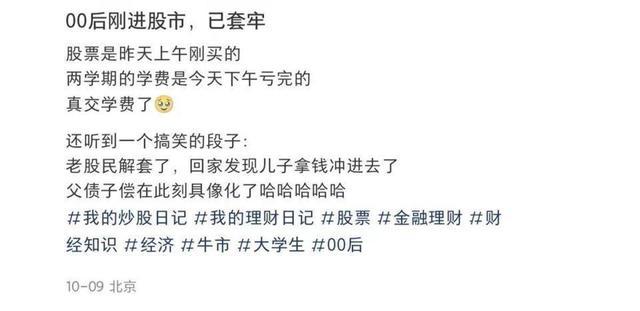 00后刚进股市，已套牢

股票是昨天上午刚买的
两学期的学费是今天下午亏完的
真交学费了🥹

还听到一个搞笑的段子：
老股民解套了，回家发现儿子拿钱冲进去了
父债子偿在此刻具像化了哈哈哈哈哈
#我的炒股日记 #我的理财日记 #股票 #金融理财 #财经知识 #经济 #牛市 #大学生 #00后

10-09 北京